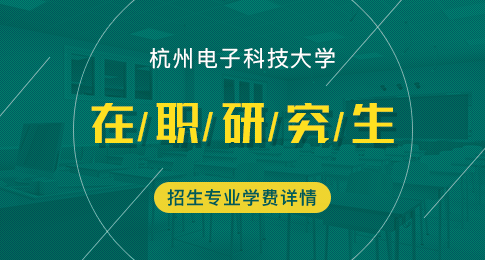 杭州电子科技大学

在/职/研/究/生

招生专业学费详情